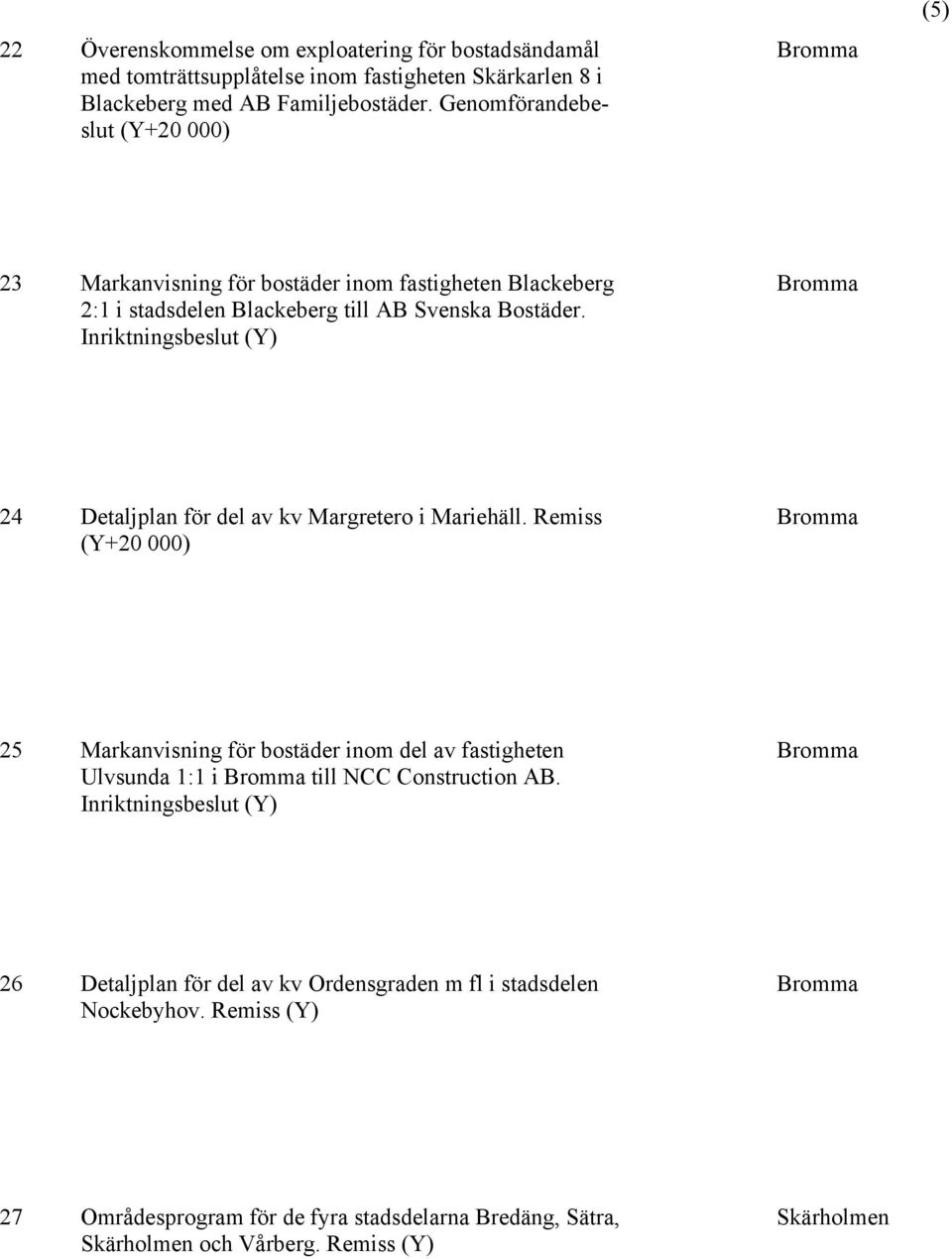 (5)

22 Överenskommelse om exploatering för bostadsändamål med tomträttsupplåtelse inom fastigheten Skärkarlen 8 i Blackeberg med AB Familjebostäder. Genomförandebeslut (Y+20 000) Bromma

23 Markanvisning för bostäder inom fastigheten Blackeberg 2:1 i stadsdelen Blackeberg till AB Svenska Bostäder. Inriktningsbeslut (Y) Bromma

24 Detaljplan för del av kv Margretero i Mariehäll. Remiss (Y+20 000) Bromma

25 Markanvisning för bostäder inom del av fastigheten Ulvsunda 1:1 i Bromma till NCC Construction AB. Inriktningsbeslut (Y) Bromma

26 Detaljplan för del av kv Ordensgraden m fl i stadsdelen Nockebyhov. Remiss (Y) Bromma

27 Områdesprogram för de fyra stadsdelarna Bredäng, Sätra, Skärholmen och Vårberg. Remiss (Y) Skärholmen